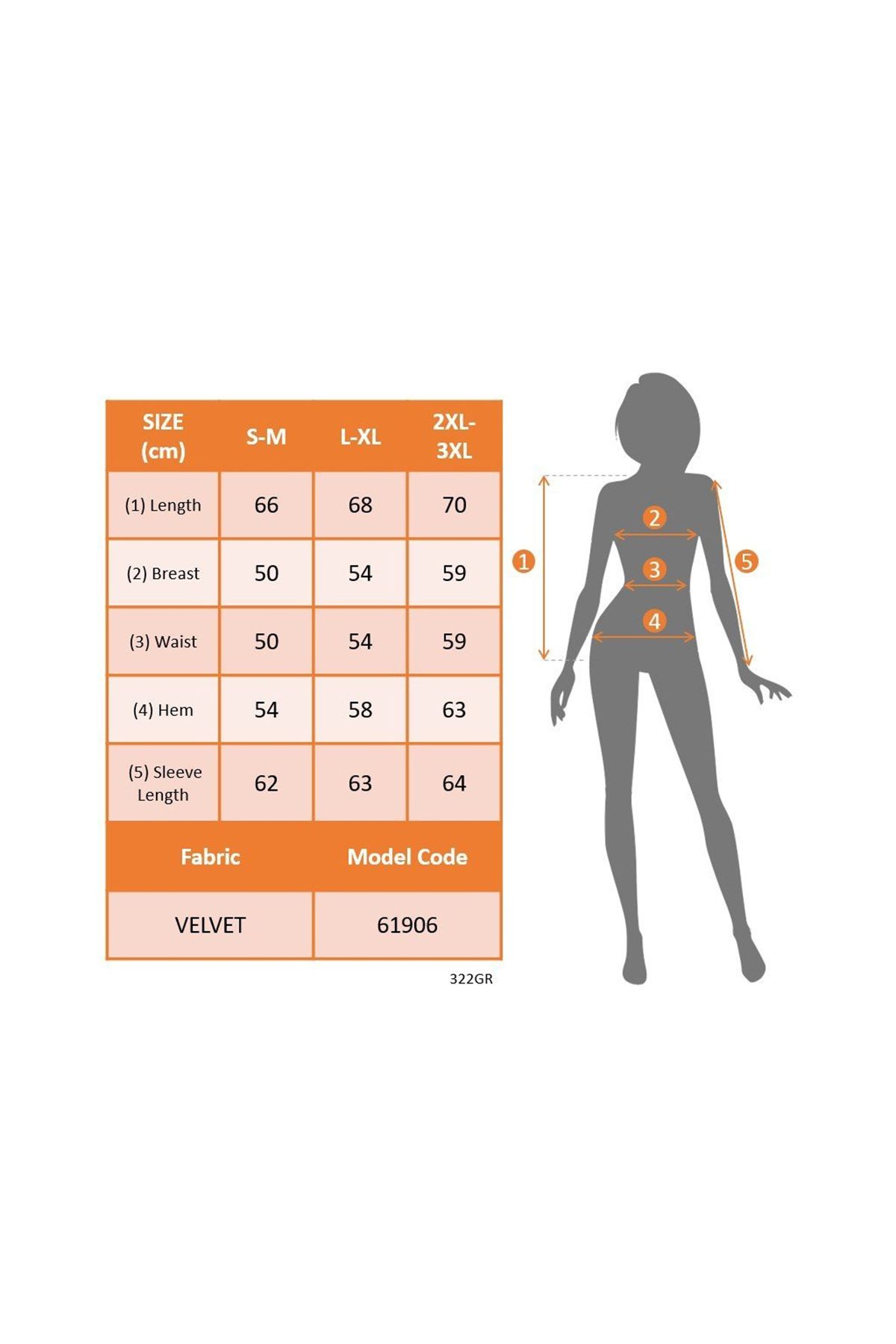 | SIZE (cm) | S-M | L-XL | 2XL-3XL |
|---|---|---|---|
| (1) Length | 66 | 68 | 70 |
| (2) Breast | 50 | 54 | 59 |
| (3) Waist | 50 | 54 | 59 |
| (4) Hem | 54 | 58 | 63 |
| (5) Sleeve Length | 62 | 63 | 64 |

| Fabric | Model Code |
|---|---|
| VELVET | 61906 |

322GR

1
2
3
4
5